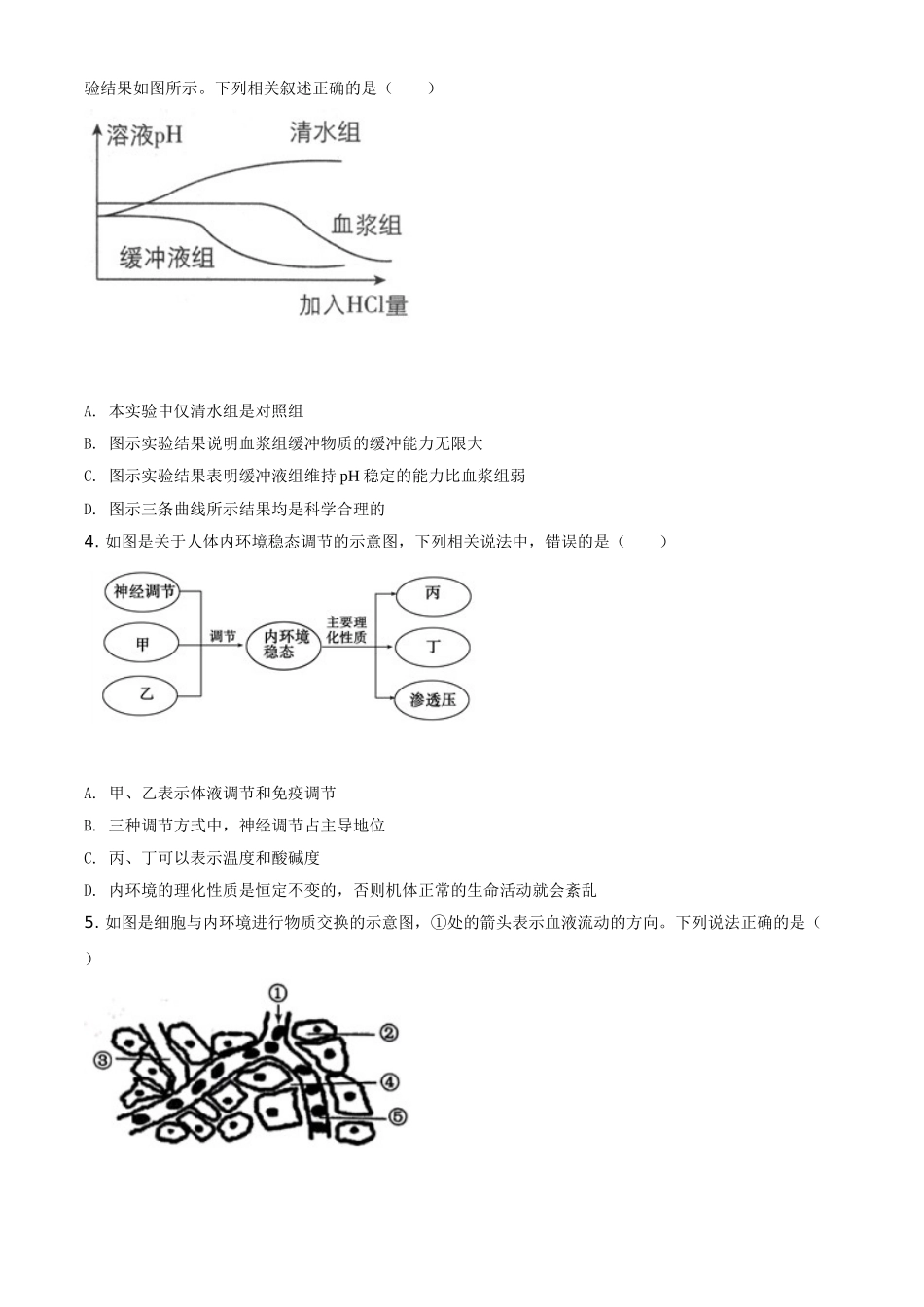 验结果如图所示。下列相关叙述正确的是（　　）

溶液pH
清水组
血浆组
缓冲液组
加入HCl量

A. 本实验中仅清水组是对照组

B. 图示实验结果说明血浆组缓冲物质的缓冲能力无限大

C. 图示实验结果表明缓冲液组维持 pH 稳定的能力比血浆组弱

D. 图示三条曲线所示结果均是科学合理的

4. 如图是关于人体内环境稳态调节的示意图，下列相关说法中，错误的是（　　）

神经调节
甲
乙
调节
内环境稳态
主要理化性质
丙
丁
渗透压

A. 甲、乙表示体液调节和免疫调节

B. 三种调节方式中，神经调节占主导地位

C. 丙、丁可以表示温度和酸碱度

D. 内环境的理化性质是恒定不变的，否则机体正常的生命活动就会紊乱

5. 如图是细胞与内环境进行物质交换的示意图，①处的箭头表示血液流动的方向。下列说法正确的是（　　）

①
②
③
④
⑤